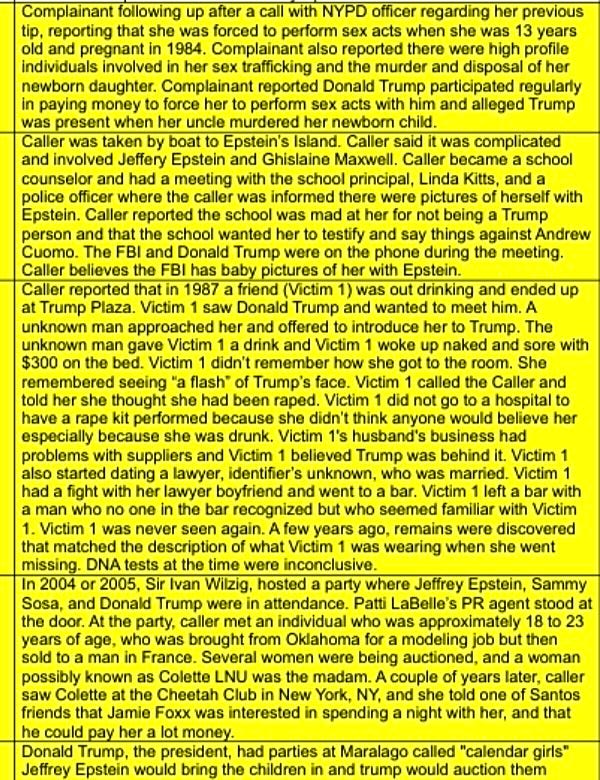 Complainant following up after a call with NYPD officer regarding her previous tip, reporting that she was forced to perform sex acts when she was 13 years old and pregnant in 1984. Complainant also reported there were high profile individuals involved in her sex trafficking and the murder and disposal of her newborn daughter. Complainant reported Donald Trump participated regularly in paying money to force her to perform sex acts with him and alleged Trump was present when her uncle murdered her newborn child.

Caller was taken by boat to Epstein's Island. Caller said it was complicated and involved Jeffery Epstein and Ghislaine Maxwell. Caller became a school counselor and had a meeting with the school principal, Linda Kitts, and a police officer where the caller was informed there were pictures of herself with Epstein. Caller reported the school was mad at her for not being a Trump person and that the school wanted her to testify and say things against Andrew Cuomo. The FBI and Donald Trump were on the phone during the meeting. Caller believes the FBI has baby pictures of her with Epstein.

Caller reported that in 1987 a friend (Victim 1) was out drinking and ended up at Trump Plaza. Victim 1 saw Donald Trump and wanted to meet him. A unknown man approached her and offered to introduce her to Trump. The unknown man gave Victim 1 a drink and Victim 1 woke up naked and sore with $300 on the bed. Victim 1 didn't remember how she got to the room. She remembered seeing "a flash" of Trump's face. Victim 1 called the Caller and told her she thought she had been raped. Victim 1 did not go to a hospital to have a rape kit performed because she didn't think anyone would believe her especially because she was drunk. Victim 1's husband's business had problems with suppliers and Victim 1 believed Trump was behind it. Victim 1 also started dating a lawyer, identifier's unknown, who was married. Victim 1 had a fight with her lawyer boyfriend and went to a bar. Victim 1 left a bar with a man who no one in the bar recognized but who seemed familiar with Victim 1. Victim 1 was never seen again. A few years ago, remains were discovered that matched the description of what Victim 1 was wearing when she went missing. DNA tests at the time were inconclusive.

In 2004 or 2005, Sir Ivan Wilzig, hosted a party where Jeffrey Epstein, Sammy Sosa, and Donald Trump were in attendance. Patti LaBelle's PR agent stood at the door. At the party, caller met an individual who was approximately 18 to 23 years of age, who was brought from Oklahoma for a modeling job but then sold to a man in France. Several women were being auctioned, and a woman possibly known as Colette LNU was the madam. A couple of years later, caller saw Colette at the Cheetah Club in New York, NY, and she told one of Santos friends that Jamie Foxx was interested in spending a night with her, and that he could pay her a lot money.

Donald Trump, the president, had parties at Maralago called "calendar girls" Jeffrey Epstein would bring the children in and trump would auction them